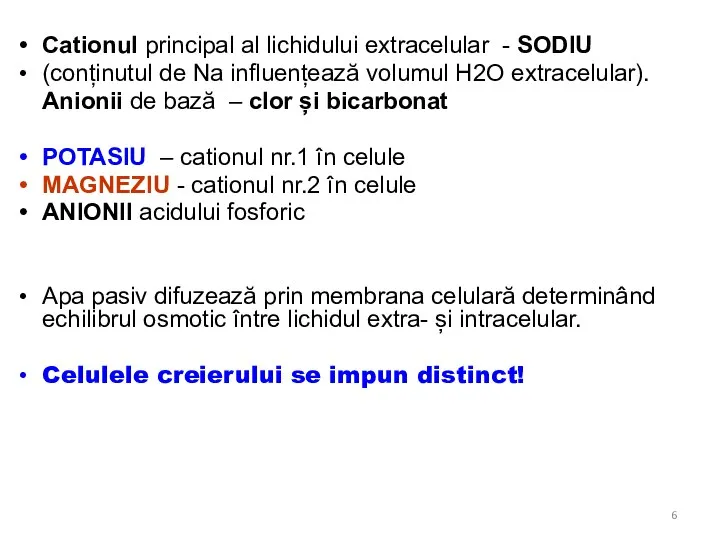 • Cationul principal al lichidului extracelular - SODIU
• (conținutul de Na influențează volumul H2O extracelular). Anionii de bază – clor și bicarbonat

• POTASIU – cationul nr.1 în celule
• MAGNEZIU - cationul nr.2 în celule
• ANIONII acidului fosforic

• Apa pasiv difuzează prin membrana celulară determinând echilibrul osmotic între lichidul extra- și intracelular.

• Celulele creierului se impun distinct!

6